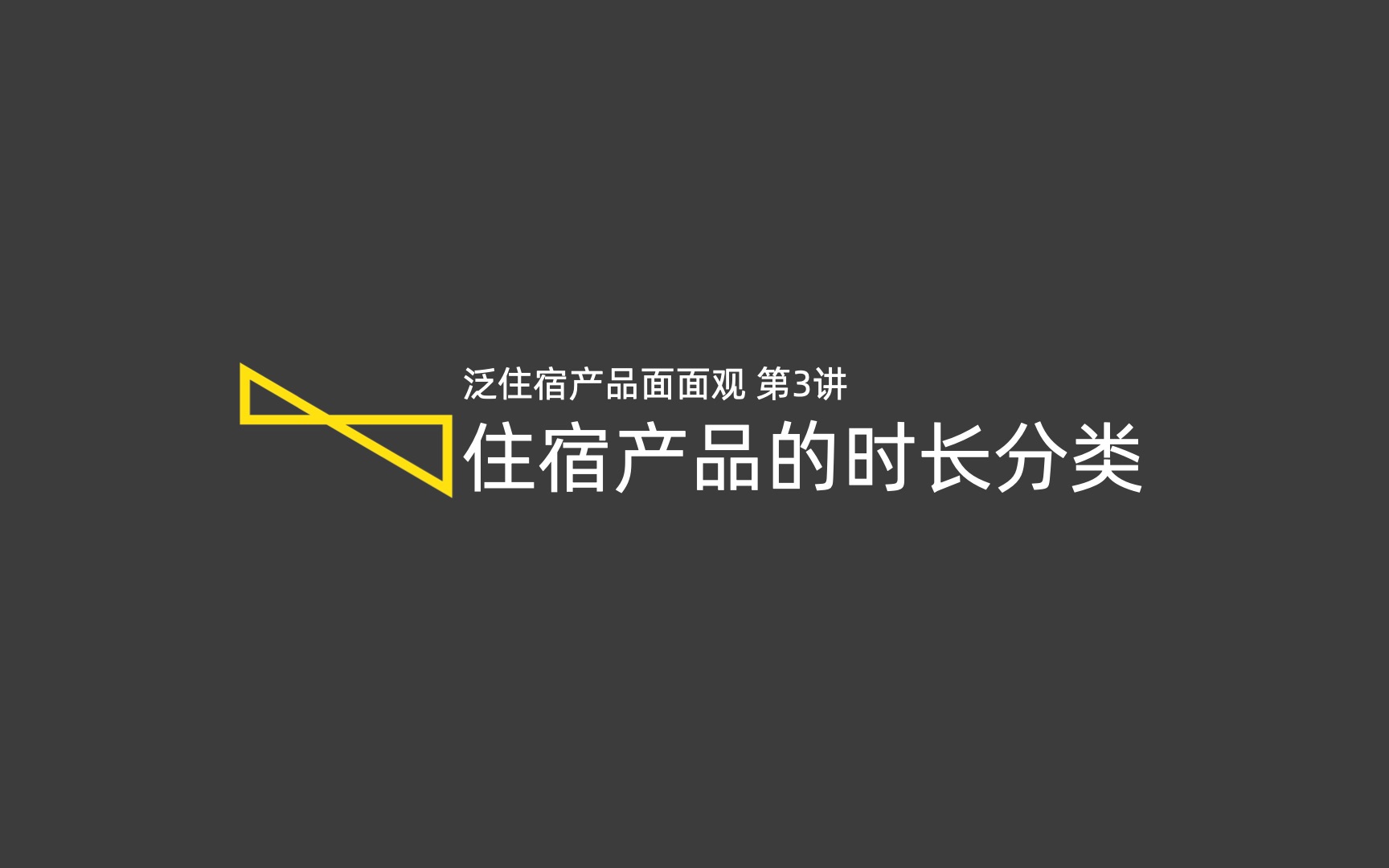 泛住宿产品面面观 第3讲

住宿产品的时长分类